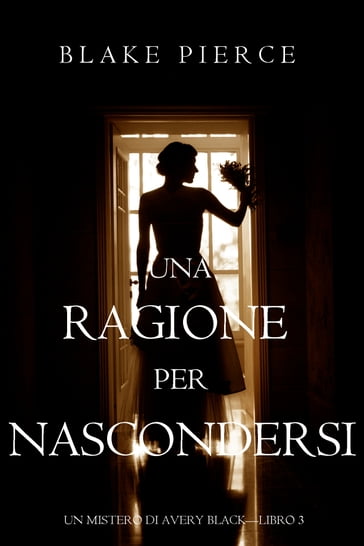 BLAKE PIERCE

UNA
RAGIONE
PER
NASCONDERSI

UN MISTERO DI AVERY BLACK—LIBRO 3